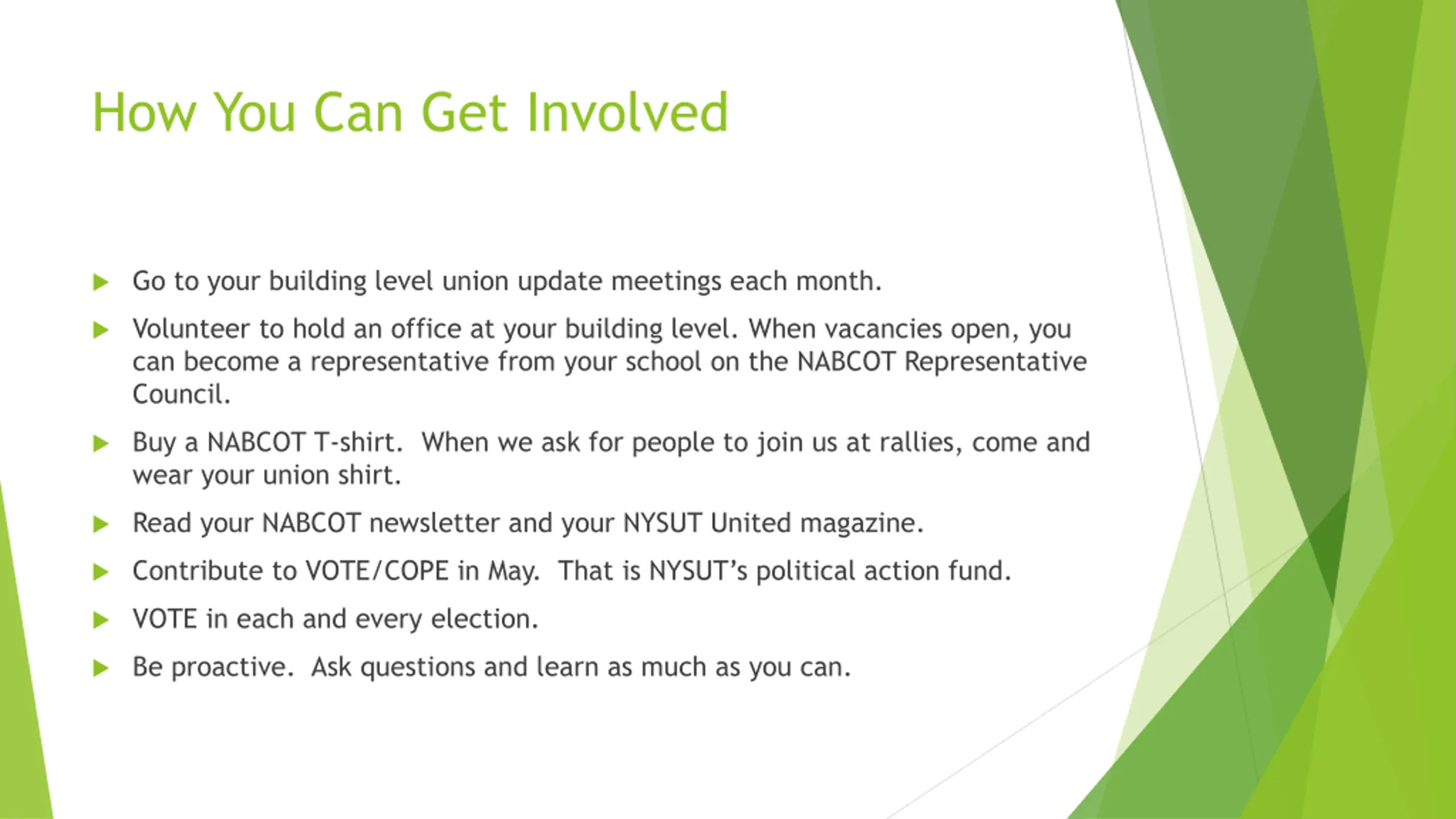 How You Can Get Involved

▶ Go to your building level union update meetings each month.

▶ Volunteer to hold an office at your building level. When vacancies open, you can become a representative from your school on the NABCOT Representative Council.

▶ Buy a NABCOT T-shirt. When we ask for people to join us at rallies, come and wear your union shirt.

▶ Read your NABCOT newsletter and your NYSUT United magazine.

▶ Contribute to VOTE/COPE in May. That is NYSUT's political action fund.

▶ VOTE in each and every election.

▶ Be proactive. Ask questions and learn as much as you can.